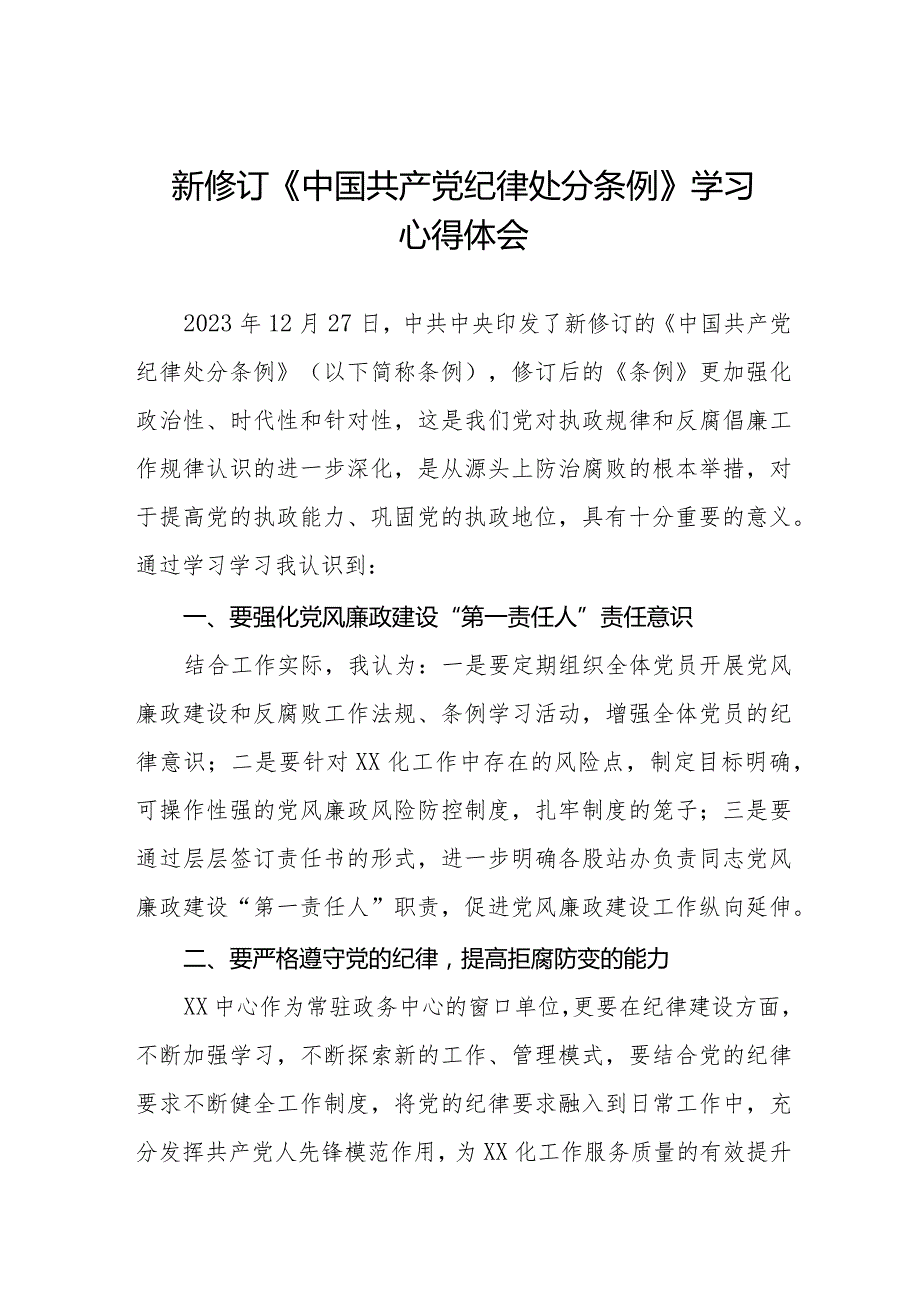 新修订《中国共产党纪律处分条例》学习心得体会

2023年12月27日，中共中央印发了新修订的《中国共产党纪律处分条例》（以下简称条例），修订后的《条例》更加强化政治性、时代性和针对性，这是我们党对执政规律和反腐倡廉工作规律认识的进一步深化，是从源头上防治腐败的根本举措，对于提高党的执政能力、巩固党的执政地位，具有十分重要的意义。通过学习学习我认识到：

一、要强化党风廉政建设“第一责任人”责任意识

结合工作实际，我认为：一是要定期组织全体党员开展党风廉政建设和反腐败工作法规、条例学习活动，增强全体党员的纪律意识；二是要针对XX化工作中存在的风险点，制定目标明确，可操作性强的党风廉政风险防控制度，扎牢制度的笼子；三是要通过层层签订责任书的形式，进一步明确各股站办负责同志党风廉政建设“第一责任人”职责，促进党风廉政建设工作纵向延伸。

二、要严格遵守党的纪律，提高拒腐防变的能力

XX中心作为常驻政务中心的窗口单位,更要在纪律建设方面，不断加强学习，不断探索新的工作、管理模式，要结合党的纪律要求不断健全工作制度，将党的纪律要求融入到日常工作中，充分发挥共产党人先锋模范作用，为XX化工作服务质量的有效提升